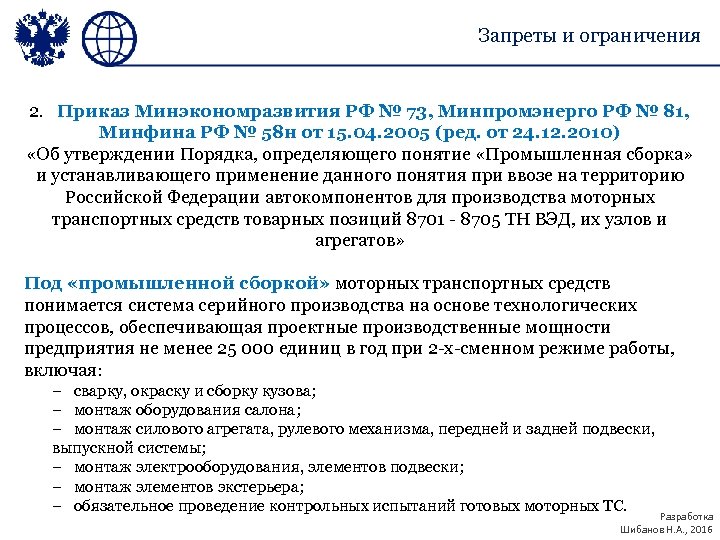 Запреты и ограничения

2. Приказ Минэкономразвития РФ № 73, Минпромэнерго РФ № 81, Минфина РФ № 58н от 15.04.2005 (ред. от 24.12.2010)
«Об утверждении Порядка, определяющего понятие «Промышленная сборка» и устанавливающего применение данного понятия при ввозе на территорию Российской Федерации автокомпонентов для производства моторных транспортных средств товарных позиций 8701 - 8705 ТН ВЭД, их узлов и агрегатов»

Под «промышленной сборкой» моторных транспортных средств понимается система серийного производства на основе технологических процессов, обеспечивающая проектные производственные мощности предприятия не менее 25 000 единиц в год при 2-х-сменном режиме работы, включая:
– сварку, окраску и сборку кузова;
– монтаж оборудования салона;
– монтаж силового агрегата, рулевого механизма, передней и задней подвески, выпускной системы;
– монтаж электрооборудования, элементов подвески;
– монтаж элементов экстерьера;
– обязательное проведение контрольных испытаний готовых моторных ТС.

Разработка
Шибанов Н.А., 2016